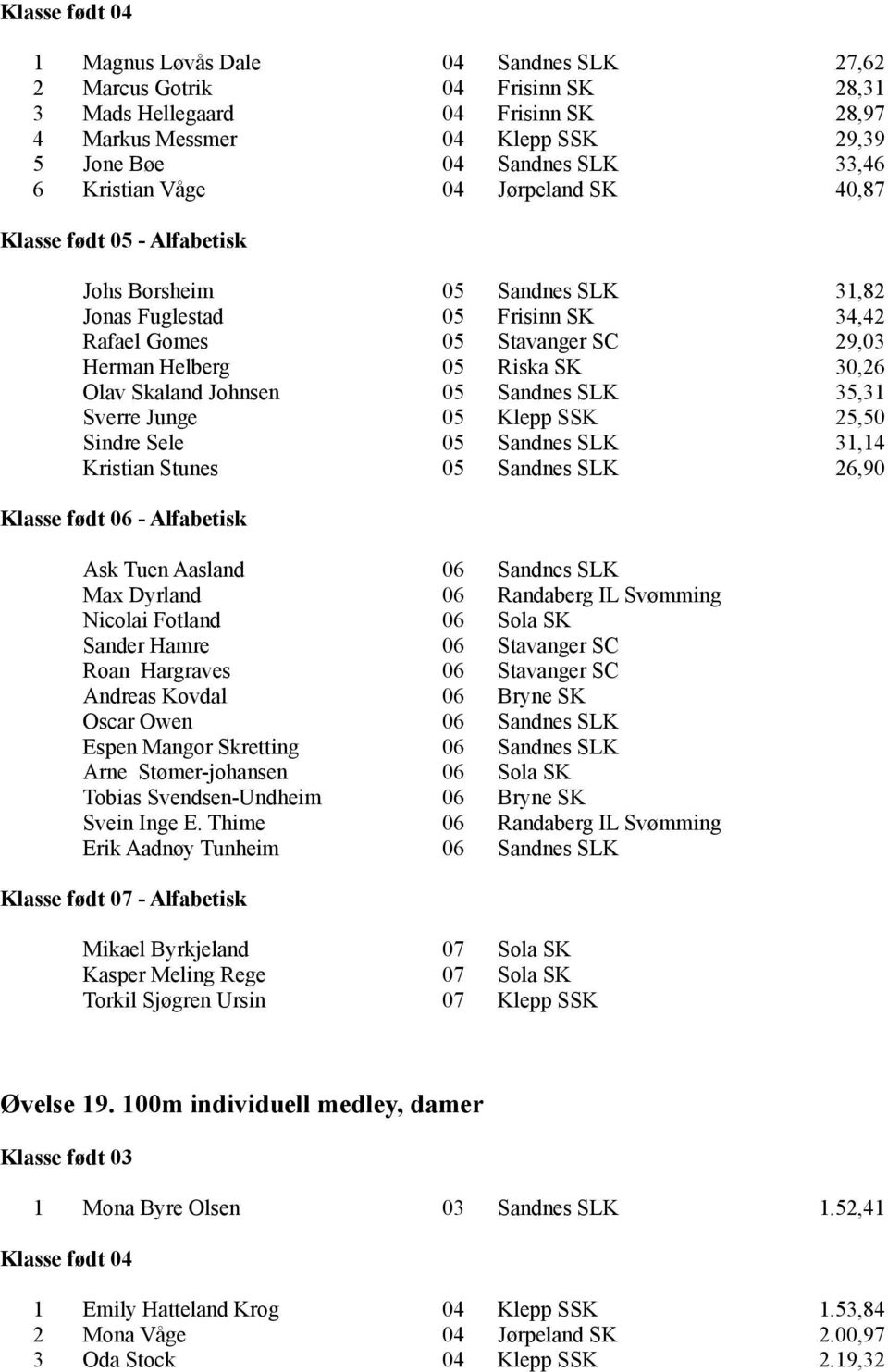 Klasse født 04

| | | | | |
|---|---|---|---|---|
| 1 | Magnus Løvås Dale | 04 | Sandnes SLK | 27,62 |
| 2 | Marcus Gotrik | 04 | Frisinn SK | 28,31 |
| 3 | Mads Hellegaard | 04 | Frisinn SK | 28,97 |
| 4 | Markus Messmer | 04 | Klepp SSK | 29,39 |
| 5 | Jone Bøe | 04 | Sandnes SLK | 33,46 |
| 6 | Kristian Våge | 04 | Jørpeland SK | 40,87 |

Klasse født 05 - Alfabetisk

| | | | |
|---|---|---|---|
| Johs Borsheim | 05 | Sandnes SLK | 31,82 |
| Jonas Fuglestad | 05 | Frisinn SK | 34,42 |
| Rafael Gomes | 05 | Stavanger SC | 29,03 |
| Herman Helberg | 05 | Riska SK | 30,26 |
| Olav Skaland Johnsen | 05 | Sandnes SLK | 35,31 |
| Sverre Junge | 05 | Klepp SSK | 25,50 |
| Sindre Sele | 05 | Sandnes SLK | 31,14 |
| Kristian Stunes | 05 | Sandnes SLK | 26,90 |

Klasse født 06 - Alfabetisk

| | | |
|---|---|---|
| Ask Tuen Aasland | 06 | Sandnes SLK |
| Max Dyrland | 06 | Randaberg IL Svømming |
| Nicolai Fotland | 06 | Sola SK |
| Sander Hamre | 06 | Stavanger SC |
| Roan Hargraves | 06 | Stavanger SC |
| Andreas Kovdal | 06 | Bryne SK |
| Oscar Owen | 06 | Sandnes SLK |
| Espen Mangor Skretting | 06 | Sandnes SLK |
| Arne Stømer-johansen | 06 | Sola SK |
| Tobias Svendsen-Undheim | 06 | Bryne SK |
| Svein Inge E. Thime | 06 | Randaberg IL Svømming |
| Erik Aadnøy Tunheim | 06 | Sandnes SLK |

Klasse født 07 - Alfabetisk

| | | |
|---|---|---|
| Mikael Byrkjeland | 07 | Sola SK |
| Kasper Meling Rege | 07 | Sola SK |
| Torkil Sjøgren Ursin | 07 | Klepp SSK |

Øvelse 19. 100m individuell medley, damer

Klasse født 03

| | | | | |
|---|---|---|---|---|
| 1 | Mona Byre Olsen | 03 | Sandnes SLK | 1.52,41 |

Klasse født 04

| | | | | |
|---|---|---|---|---|
| 1 | Emily Hatteland Krog | 04 | Klepp SSK | 1.53,84 |
| 2 | Mona Våge | 04 | Jørpeland SK | 2.00,97 |
| 3 | Oda Stock | 04 | Klepp SSK | 2.19,32 |